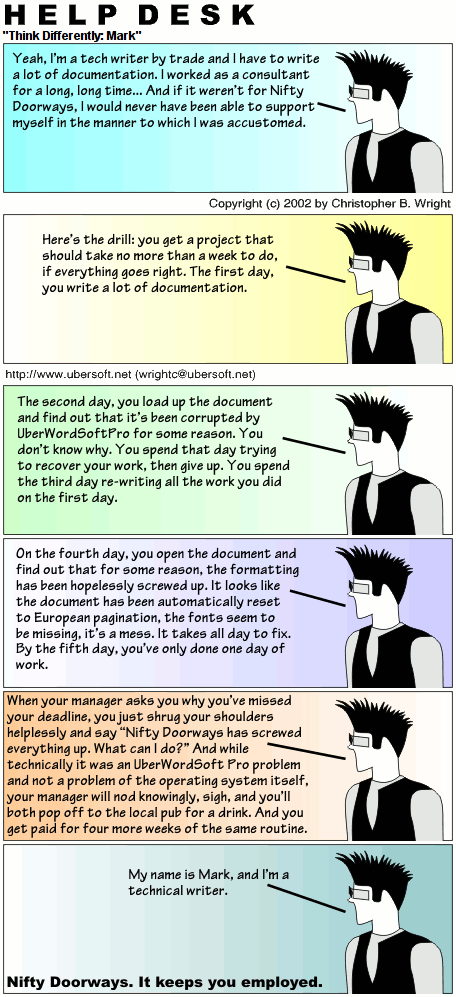 HELP DESK
"Think Differently: Mark"

Yeah, I'm a tech writer by trade and I have to write a lot of documentation. I worked as a consultant for a long, long time... And if it weren't for Nifty Doorways, I would never have been able to support myself in the manner to which I was accustomed.

Copyright (c) 2002 by Christopher B. Wright

Here's the drill: you get a project that should take no more than a week to do, if everything goes right. The first day, you write a lot of documentation.

http://www.ubersoft.net (wrightc@ubersoft.net)

The second day, you load up the document and find out that it's been corrupted by UberWordSoftPro for some reason. You don't know why. You spend that day trying to recover your work, then give up. You spend the third day re-writing all the work you did on the first day.

On the fourth day, you open the document and find out that for some reason, the formatting has been hopelessly screwed up. It looks like the document has been automatically reset to European pagination, the fonts seem to be missing, it's a mess. It takes all day to fix. By the fifth day, you've only done one day of work.

When your manager asks you why you've missed your deadline, you just shrug your shoulders helplessly and say "Nifty Doorways has screwed everything up. What can I do?" And while technically it was an UberWordSoft Pro problem and not a problem of the operating system itself, your manager will nod knowingly, sigh, and you'll both pop off to the local pub for a drink. And you get paid for four more weeks of the same routine.

My name is Mark, and I'm a technical writer.

Nifty Doorways. It keeps you employed.